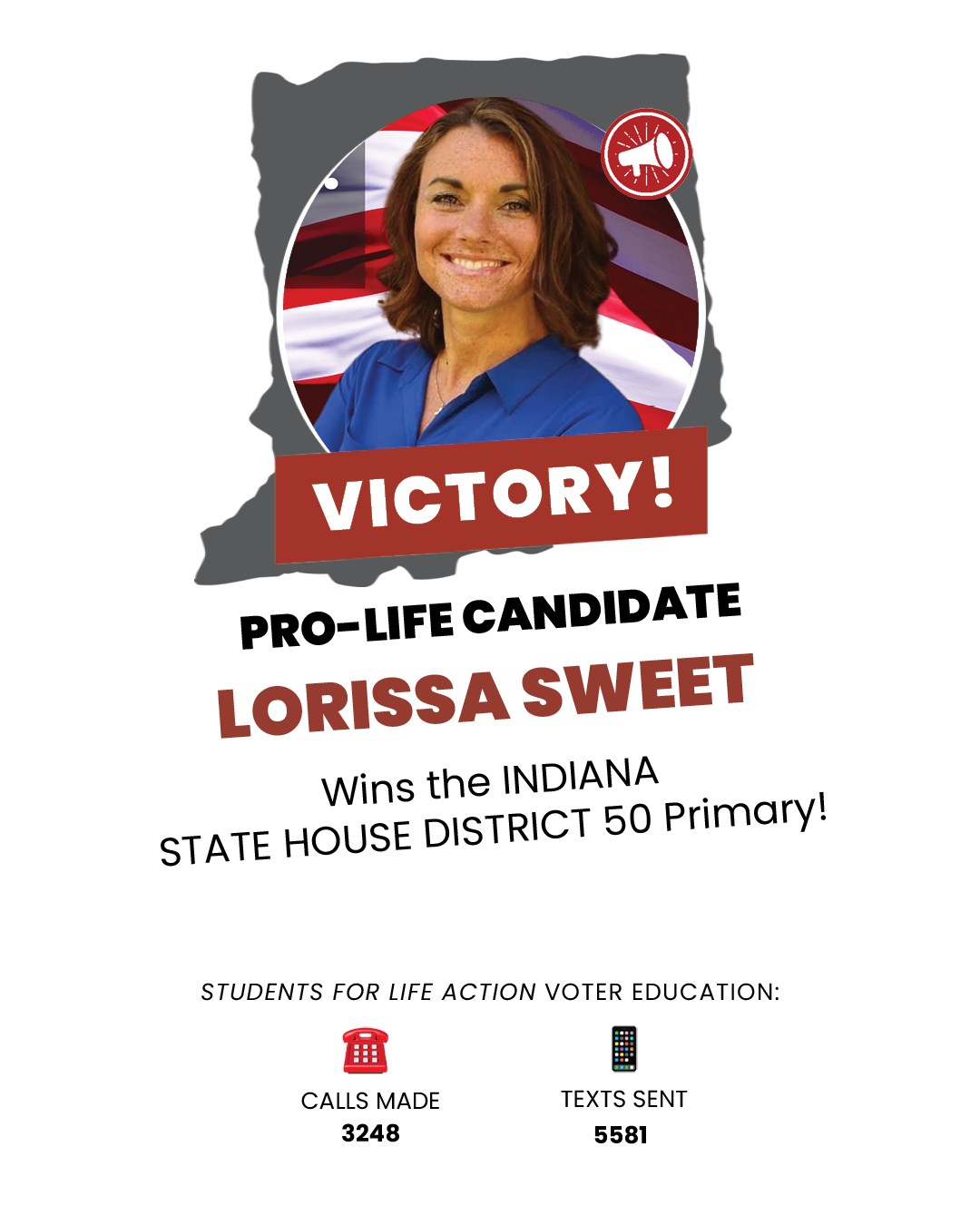 VICTORY!

PRO-LIFE CANDIDATE

LORISSA SWEET

Wins the INDIANA
STATE HOUSE DISTRICT 50 Primary!

STUDENTS FOR LIFE ACTION VOTER EDUCATION:

CALLS MADE
3248

TEXTS SENT
5581